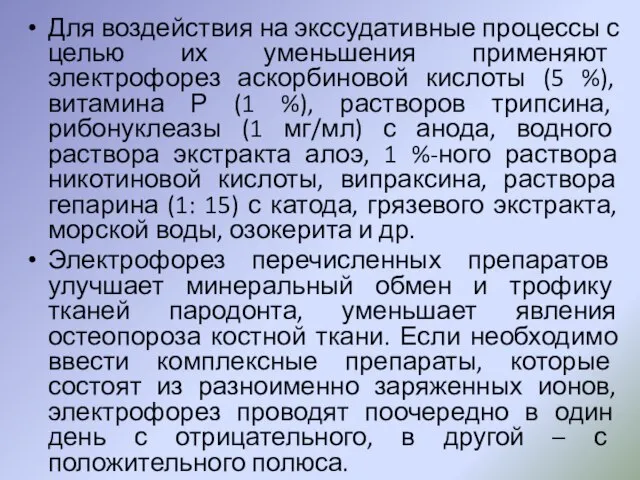 • Для воздействия на экссудативные процессы с целью их уменьшения применяют электрофорез аскорбиновой кислоты (5 %), витамина Р (1 %), растворов трипсина, рибонуклеазы (1 мг/мл) с анода, водного раствора экстракта алоэ, 1 %-ного раствора никотиновой кислоты, випраксина, раствора гепарина (1: 15) с катода, грязевого экстракта, морской воды, озокерита и др.

• Электрофорез перечисленных препаратов улучшает минеральный обмен и трофику тканей пародонта, уменьшает явления остеопороза костной ткани. Если необходимо ввести комплексные препараты, которые состоят из разноименно заряженных ионов, электрофорез проводят поочередно в один день с отрицательного, в другой – с положительного полюса.